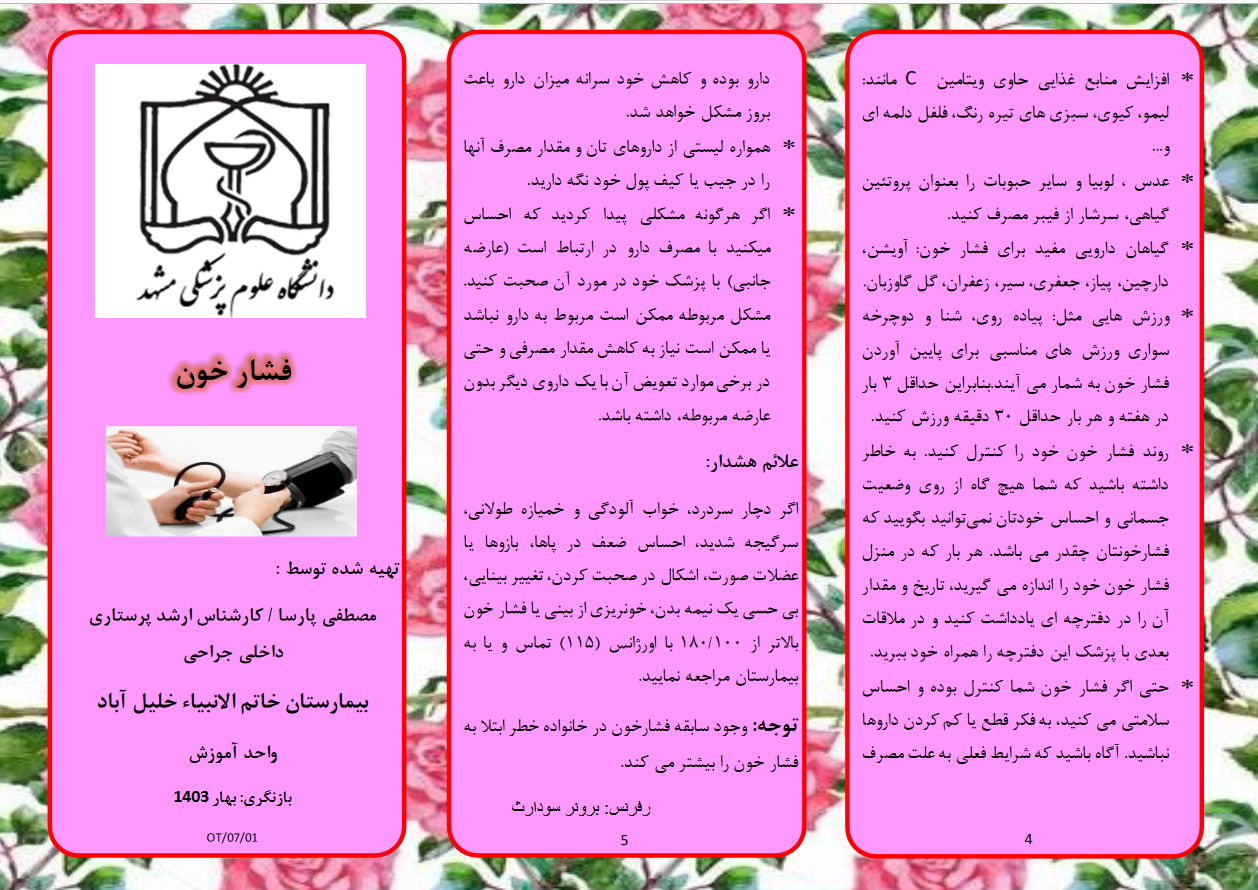 * افزایش منابع غذایی حاوی ویتامین C مانند: لیمو، کیوی، سبزی های تیره رنگ، فلفل دلمه ای و...

* عدس ، لوبیا و سایر حبوبات را بعنوان پروتئین گیاهی، سرشار از فیبر مصرف کنید.

* گیاهان دارویی مفید برای فشار خون: آویشن، دارچین، پیاز، جعفری، سیر، زعفران، گل گاوزبان.

* ورزش هایی مثل: پیاده روی، شنا و دوچرخه سواری ورزش های مناسبی برای پایین آوردن فشار خون به شمار می آیند.بنابراین حداقل ۳ بار در هفته و هر بار حداقل ۳۰ دقیقه ورزش کنید.

* روند فشار خون خود را کنترل کنید. به خاطر داشته باشید که شما هیچ گاه از روی وضعیت جسمانی و احساس خودتان نمی‌توانید بگویید که فشارخونتان چقدر می باشد. هر بار که در منزل فشار خون خود را اندازه می گیرید، تاریخ و مقدار آن را در دفترچه ای یادداشت کنید و در ملاقات بعدی با پزشک این دفترچه را همراه خود ببرید.

* حتی اگر فشار خون شما کنترل بوده و احساس سلامتی می کنید، به فکر قطع یا کم کردن داروها نباشید. آگاه باشید که شرایط فعلی به علت مصرف

4

دارو بوده و کاهش خود سرانه میزان دارو باعث بروز مشکل خواهد شد.

* همواره لیستی از داروهای تان و مقدار مصرف آنها را در جیب یا کیف پول خود نگه دارید.

* اگر هرگونه مشکلی پیدا کردید که احساس میکنید با مصرف دارو در ارتباط است (عارضه جانبی) با پزشک خود در مورد آن صحبت کنید. مشکل مربوطه ممکن است مربوط به دارو نباشد یا ممکن است نیاز به کاهش مقدار مصرفی و حتی در برخی موارد تعویض آن با یک داروی دیگر بدون عارضه مربوطه، داشته باشد.

علائم هشدار:

اگر دچار سردرد، خواب آلودگی و خمیازه طولانی، سرگیجه شدید، احساس ضعف در پاها، بازوها یا عضلات صورت، اشکال در صحبت کردن، تغییر بینایی، بی حسی یک نیمه بدن، خونریزی از بینی یا فشار خون بالاتر از ۱۸۰/۱۰۰ با اورژانس (۱۱۵) تماس و یا به بیمارستان مراجعه نمایید.

توجه: وجود سابقه فشارخون در خانواده خطر ابتلا به فشار خون را بیشتر می کند.

رفرنس: برونر سودارث

5

دانشگاه علوم پزشکی مشهد

فشار خون

تهیه شده توسط :

مصطفی پارسا / کارشناس ارشد پرستاری داخلی جراحی

بیمارستان خاتم الانبیاء خلیل آباد

واحد آموزش

بازنگری: بهار 1403

OT/07/01